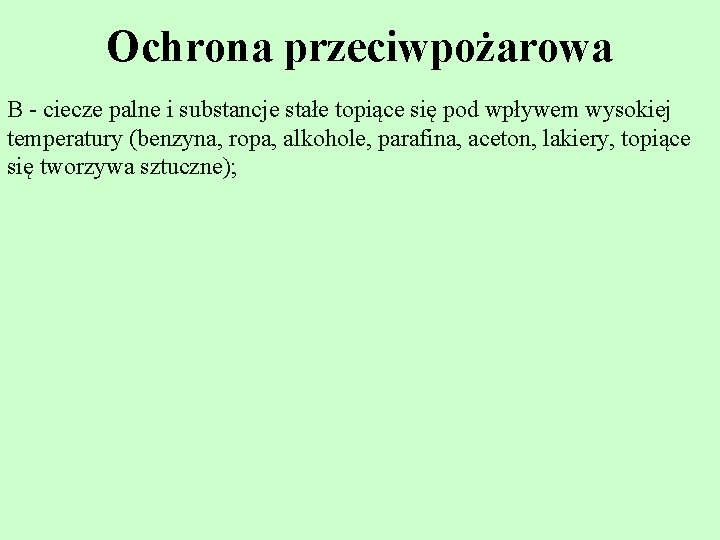 Ochrona przeciwpożarowa

B - ciecze palne i substancje stałe topiące się pod wpływem wysokiej temperatury (benzyna, ropa, alkohole, parafina, aceton, lakiery, topiące się tworzywa sztuczne);